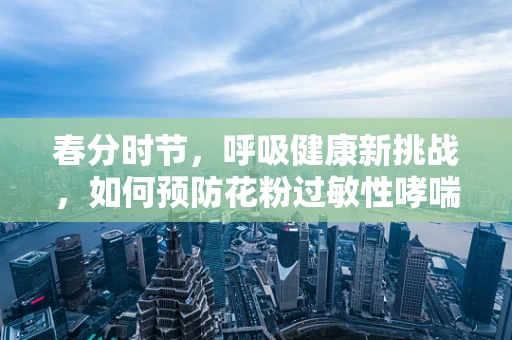 春分时节，呼吸健康新挑战，如何预防花粉过敏性哮喘